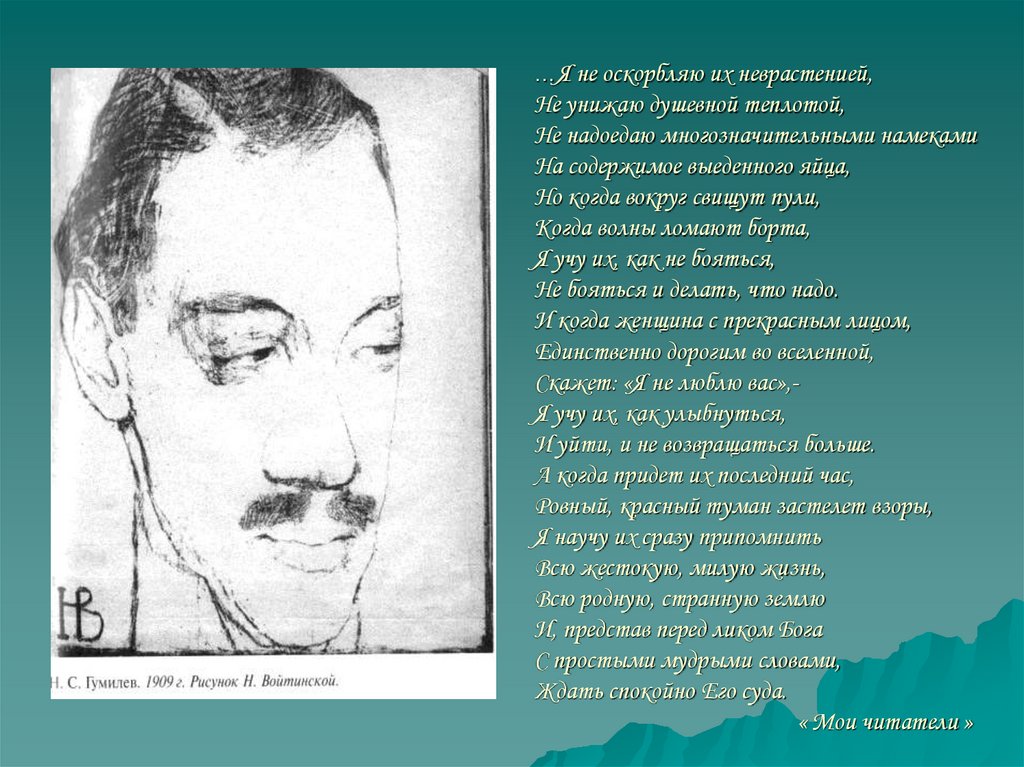 НВ

Н. С. Гумилев. 1909 г. Рисунок Н. Войтинской.

…Я не оскорбляю их неврастенией,
Не унижаю душевной теплотой,
Не надоедаю многозначительными намеками
На содержимое выеденного яйца,
Но когда вокруг свищут пули,
Когда волны ломают борта,
Я учу их, как не бояться,
Не бояться и делать, что надо.
И когда женщина с прекрасным лицом,
Единственно дорогим во вселенной,
Скажет: «Я не люблю вас»,-
Я учу их, как улыбнуться,
И уйти, и не возвращаться больше.
А когда придет их последний час,
Ровный, красный туман застелет взоры,
Я научу их сразу припомнить
Всю жестокую, милую жизнь,
Всю родную, странную землю
И, представ перед ликом Бога
С простыми мудрыми словами,
Ждать спокойно Его суда.

« Мои читатели »